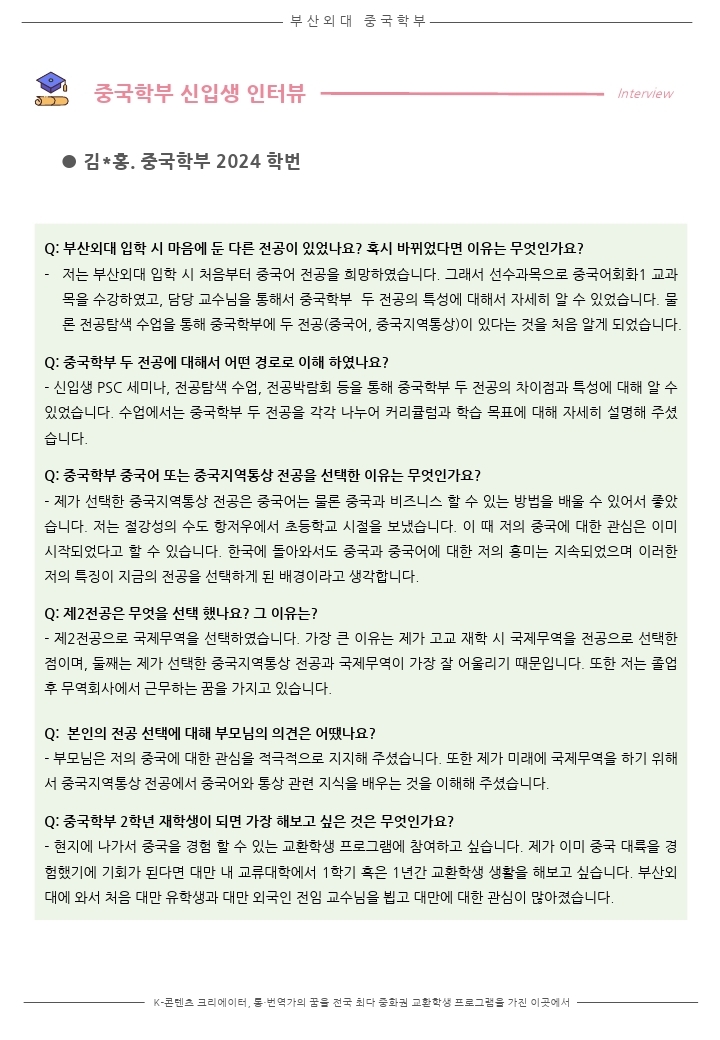 부산외대 중국학부

중국학부 신입생 인터뷰

Interview

● 김*홍. 중국학부 2024 학번

Q: 부산외대 입학 시 마음에 둔 다른 전공이 있었나요? 혹시 바뀌었다면 이유는 무엇인가요?
- 저는 부산외대 입학 시 처음부터 중국어 전공을 희망하였습니다. 그래서 선수과목으로 중국어회화1 교과목을 수강하였고, 담당 교수님을 통해서 중국학부 두 전공의 특성에 대해서 자세히 알 수 있었습니다. 물론 전공탐색 수업을 통해 중국학부에 두 전공(중국어, 중국지역통상)이 있다는 것을 처음 알게 되었습니다.

Q: 중국학부 두 전공에 대해서 어떤 경로로 이해 하였나요?
- 신입생 PSC 세미나, 전공탐색 수업, 전공박람회 등을 통해 중국학부 두 전공의 차이점과 특성에 대해 알 수 있었습니다. 수업에서는 중국학부 두 전공을 각각 나누어 커리큘럼과 학습 목표에 대해 자세히 설명해 주셨습니다.

Q: 중국학부 중국어 또는 중국지역통상 전공을 선택한 이유는 무엇인가요?
- 제가 선택한 중국지역통상 전공은 중국어는 물론 중국과 비즈니스 할 수 있는 방법을 배울 수 있어서 좋았습니다. 저는 절강성의 수도 항저우에서 초등학교 시절을 보냈습니다. 이 때 저의 중국에 대한 관심은 이미 시작되었다고 할 수 있습니다. 한국에 돌아와서도 중국과 중국어에 대한 저의 흥미는 지속되었으며 이러한 저의 특징이 지금의 전공을 선택하게 된 배경이라고 생각합니다.

Q: 제2전공은 무엇을 선택 했나요? 그 이유는?
- 제2전공으로 국제무역을 선택하였습니다. 가장 큰 이유는 제가 고교 재학 시 국제무역을 전공으로 선택한 점이며, 둘째는 제가 선택한 중국지역통상 전공과 국제무역이 가장 잘 어울리기 때문입니다. 또한 저는 졸업 후 무역회사에서 근무하는 꿈을 가지고 있습니다.

Q: 본인의 전공 선택에 대해 부모님의 의견은 어땠나요?
- 부모님은 저의 중국에 대한 관심을 적극적으로 지지해 주셨습니다. 또한 제가 미래에 국제무역을 하기 위해서 중국지역통상 전공에서 중국어와 통상 관련 지식을 배우는 것을 이해해 주셨습니다.

Q: 중국학부 2학년 재학생이 되면 가장 해보고 싶은 것은 무엇인가요?
- 현지에 나가서 중국을 경험 할 수 있는 교환학생 프로그램에 참여하고 싶습니다. 제가 이미 중국 대륙을 경험했기에 기회가 된다면 대만 내 교류대학에서 1학기 혹은 1년간 교환학생 생활을 해보고 싶습니다. 부산외대에 와서 처음 대만 유학생과 대만 외국인 전임 교수님을 뵙고 대만에 대한 관심이 많아졌습니다.

K-콘텐츠 크리에이터, 통·번역가의 꿈을 전국 최다 중화권 교환학생 프로그램을 가진 이곳에서